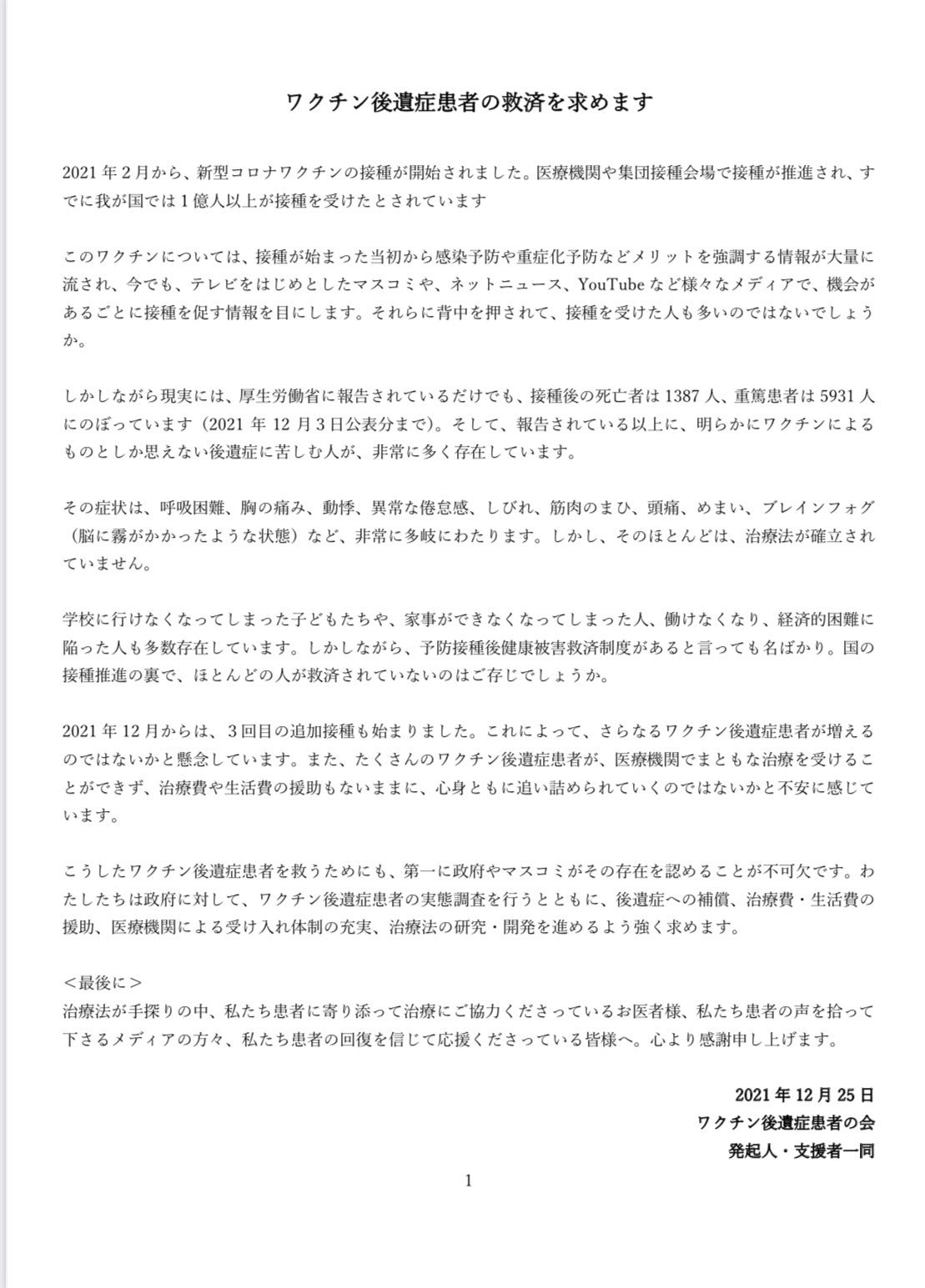 ワクチン後遺症患者の救済を求めます

2021年2月から、新型コロナワクチンの接種が開始されました。医療機関や集団接種会場で接種が推進され、すでに我が国では1億人以上が接種を受けたとされています

このワクチンについては、接種が始まった当初から感染予防や重症化予防などメリットを強調する情報が大量に流され、今でも、テレビをはじめとしたマスコミや、ネットニュース、YouTubeなど様々なメディアで、機会があるごとに接種を促す情報を目にします。それらに背中を押されて、接種を受けた人も多いのではないでしょうか。

しかしながら現実には、厚生労働省に報告されているだけでも、接種後の死亡者は1387人、重篤患者は5931人にのぼっています（2021年12月3日公表分まで）。そして、報告されている以上に、明らかにワクチンによるものとしか思えない後遺症に苦しむ人が、非常に多く存在しています。

その症状は、呼吸困難、胸の痛み、動悸、異常な倦怠感、しびれ、筋肉のまひ、頭痛、めまい、ブレインフォグ（脳に霧がかかったような状態）など、非常に多岐にわたります。しかし、そのほとんどは、治療法が確立されていません。

学校に行けなくなってしまった子どもたちや、家事ができなくなってしまった人、働けなくなり、経済的困難に陥った人も多数存在しています。しかしながら、予防接種後健康被害救済制度があると言っても名ばかり。国の接種推進の裏で、ほとんどの人が救済されていないのはご存じでしょうか。

2021年12月からは、3回目の追加接種も始まりました。これによって、さらなるワクチン後遺症患者が増えるのではないかと懸念しています。また、たくさんのワクチン後遺症患者が、医療機関でまともな治療を受けることができず、治療費や生活費の援助もないままに、心身ともに追い詰められていくのではないかと不安に感じています。

こうしたワクチン後遺症患者を救うためにも、第一に政府やマスコミがその存在を認めることが不可欠です。わたしたちは政府に対して、ワクチン後遺症患者の実態調査を行うとともに、後遺症への補償、治療費・生活費の援助、医療機関による受け入れ体制の充実、治療法の研究・開発を進めるよう強く求めます。

＜最後に＞
治療法が手探りの中、私たち患者に寄り添って治療にご協力くださっているお医者様、私たち患者の声を拾って下さるメディアの方々、私たち患者の回復を信じて応援くださっている皆様へ。心より感謝申し上げます。

2021年12月25日
ワクチン後遺症患者の会
発起人・支援者一同

1